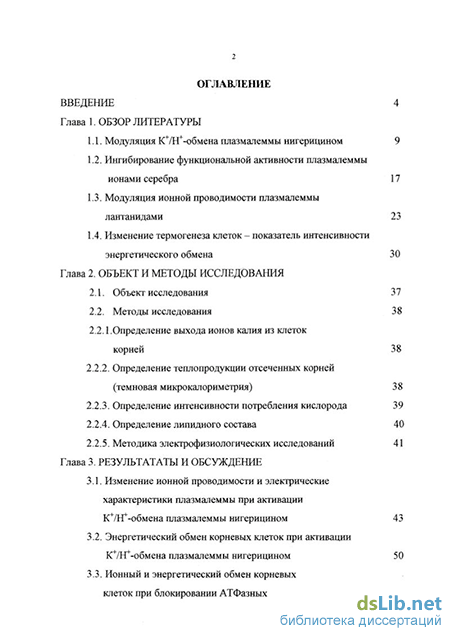 2

ОГЛАВЛЕНИЕ

ВВЕДЕНИЕ 4

Глава 1. ОБЗОР ЛИТЕРАТУРЫ

1.1. Модуляция $K^+/H^+$-обмена плазмалеммы нигерицином 9

1.2. Ингибирование функциональной активности плазмалеммы ионами серебра 17

1.3. Модуляция ионной проводимости плазмалеммы лантанидами 23

1.4. Изменение термогенеза клеток – показатель интенсивности энергетического обмена 30

Глава 2. ОБЪЕКТ И МЕТОДЫ ИССЛЕДОВАНИЯ

2.1. Объект исследования 37

2.2. Методы исследования 38

2.2.1.Определение выхода ионов калия из клеток корней 38

2.2.2. Определение теплопродукции отсеченных корней (темновая микрокалориметрия) 38

2.2.3. Определение интенсивности потребления кислорода 39

2.2.4. Определение липидного состава 40

2.2.5. Методика электрофизиологических исследований 41

Глава 3. РЕЗУЛЬТАТАТЫ И ОБСУЖДЕНИЕ

3.1. Изменение ионной проводимости и электрические характеристики плазмалеммы при активации $K^+/H^+$-обмена плазмалеммы нигерицином 43

3.2. Энергетический обмен корневых клеток при активации $K^+/H^+$-обмена плазмалеммы нигерицином 50

3.3. Ионный и энергетический обмен корневых клеток при блокировании АТФазных

dsLib.net
библиотека диссертаций